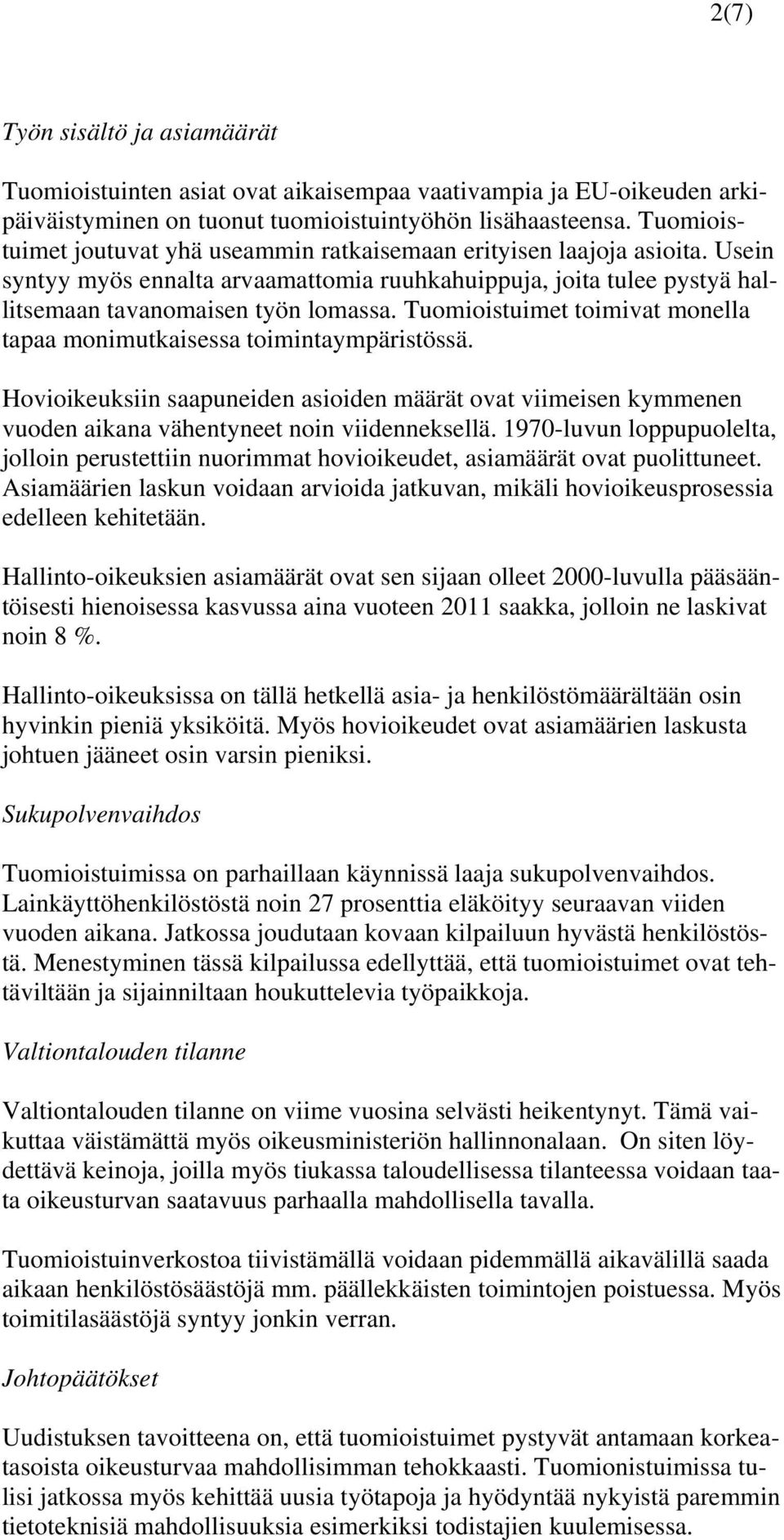 2(7)

Työn sisältö ja asiamäärät

Tuomioistuinten asiat ovat aikaisempaa vaativampia ja EU-oikeuden arkipäiväistyminen on tuonut tuomioistuintyöhön lisähaasteensa. Tuomioistuimet joutuvat yhä useammin ratkaisemaan erityisen laajoja asioita. Usein syntyy myös ennalta arvaamattomia ruuhkahuippuja, joita tulee pystyä hallitsemaan tavanomaisen työn lomassa. Tuomioistuimet toimivat monella tapaa monimutkaisessa toimintaympäristössä.

Hovioikeuksiin saapuneiden asioiden määrät ovat viimeisen kymmenen vuoden aikana vähentyneet noin viidenneksellä. 1970-luvun loppupuolelta, jolloin perustettiin nuorimmat hovioikeudet, asiamäärät ovat puolittuneet. Asiamäärien laskun voidaan arvioida jatkuvan, mikäli hovioikeusprosessia edelleen kehitetään.

Hallinto-oikeuksien asiamäärät ovat sen sijaan olleet 2000-luvulla pääsääntöisesti hienoisessa kasvussa aina vuoteen 2011 saakka, jolloin ne laskivat noin 8 %.

Hallinto-oikeuksissa on tällä hetkellä asia- ja henkilöstömäärältään osin hyvinkin pieniä yksiköitä. Myös hovioikeudet ovat asiamäärien laskusta johtuen jääneet osin varsin pieniksi.

Sukupolvenvaihdos

Tuomioistuimissa on parhaillaan käynnissä laaja sukupolvenvaihdos. Lainkäyttöhenkilöstöstä noin 27 prosenttia eläköityy seuraavan viiden vuoden aikana. Jatkossa joudutaan kovaan kilpailuun hyvästä henkilöstöstä. Menestyminen tässä kilpailussa edellyttää, että tuomioistuimet ovat tehtäviltään ja sijainniltaan houkuttelevia työpaikkoja.

Valtiontalouden tilanne

Valtiontalouden tilanne on viime vuosina selvästi heikentynyt. Tämä vaikuttaa väistämättä myös oikeusministeriön hallinnonalaan. On siten löydettävä keinoja, joilla myös tiukassa taloudellisessa tilanteessa voidaan taata oikeusturvan saatavuus parhaalla mahdollisella tavalla.

Tuomioistuinverkostoa tiivistämällä voidaan pidemmällä aikavälillä saada aikaan henkilöstösäästöjä mm. päällekkäisten toimintojen poistuessa. Myös toimitilasäästöjä syntyy jonkin verran.

Johtopäätökset

Uudistuksen tavoitteena on, että tuomioistuimet pystyvät antamaan korkeatasoista oikeusturvaa mahdollisimman tehokkaasti. Tuomionistuimissa tulisi jatkossa myös kehittää uusia työtapoja ja hyödyntää nykyistä paremmin tietoteknisiä mahdollisuuksia esimerkiksi todistajien kuulemisessa.